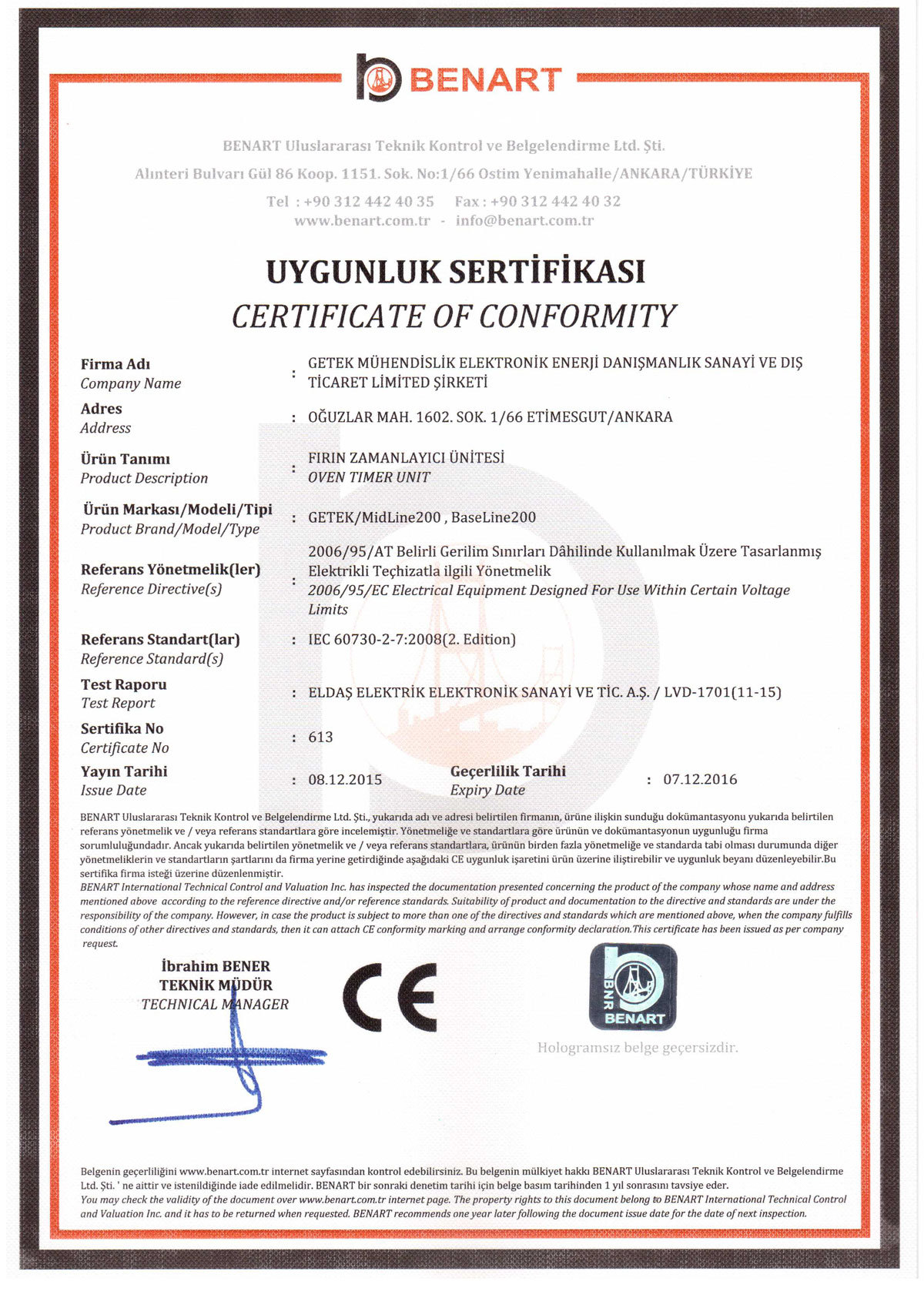 BENART

BENART Uluslararası Teknik Kontrol ve Belgelendirme Ltd. Şti.

Alınteri Bulvarı Gül 86 Koop. 1151. Sok. No:1/66 Ostim Yenimahalle/ANKARA/TÜRKİYE

Tel : +90 312 442 40 35 Fax : +90 312 442 40 32
www.benart.com.tr - info@benart.com.tr

UYGUNLUK SERTİFİKASI
CERTIFICATE OF CONFORMITY

Firma Adı
Company Name : GETEK MÜHENDİSLİK ELEKTRONİK ENERJİ DANIŞMANLIK SANAYİ VE DIŞ TİCARET LİMİTED ŞİRKETİ

Adres
Address : OĞUZLAR MAH. 1602. SOK. 1/66 ETİMESGUT/ANKARA

Ürün Tanımı
Product Description : FIRIN ZAMANLAYICI ÜNİTESİ
OVEN TIMER UNIT

Ürün Markası/Modeli/Tipi
Product Brand/Model/Type : GETEK/MidLine200 , BaseLine200

Referans Yönetmelik(ler)
Reference Directive(s) : 2006/95/AT Belirli Gerilim Sınırları Dâhilinde Kullanılmak Üzere Tasarlanmış Elektrikli Teçhizatla ilgili Yönetmelik
2006/95/EC Electrical Equipment Designed For Use Within Certain Voltage Limits

Referans Standart(lar)
Reference Standard(s) : IEC 60730-2-7:2008(2. Edition)

Test Raporu
Test Report : ELDAŞ ELEKTRİK ELEKTRONİK SANAYİ VE TİC. A.Ş. / LVD-1701(11-15)

Sertifika No
Certificate No : 613

Yayın Tarihi
Issue Date : 08.12.2015

Geçerlilik Tarihi
Expiry Date : 07.12.2016

BENART Uluslararası Teknik Kontrol ve Belgelendirme Ltd. Şti., yukarıda adı ve adresi belirtilen firmanın, ürüne ilişkin sunduğu dokümantasyonu yukarıda belirtilen referans yönetmelik ve / veya referans standartlara göre incelemiştir. Yönetmeliğe ve standartlara göre ürünün ve dokümantasyonun uygunluğu firma sorumluluğundadır. Ancak yukarıda belirtilen yönetmelik ve / veya referans standartlara, ürünün birden fazla yönetmeliğe ve standarda tabi olması durumunda diğer yönetmeliklerin ve standartların şartlarını da firma yerine getirdiğinde aşağıdaki CE uygunluk işaretini ürün üzerine iliştirebilir ve uygunluk beyanı düzenleyebilir.Bu sertifika firma isteği üzerine düzenlenmiştir.
BENART International Technical Control and Valuation Inc. has inspected the documentation presented concerning the product of the company whose name and address mentioned above according to the reference directive and/or reference standards. Suitability of product and documentation to the directive and standards are under the responsibility of the company. However, in case the product is subject to more than one of the directives and standards which are mentioned above, when the company fulfills conditions of other directives and standards, then it can attach CE conformity marking and arrange conformity declaration.This certificate has been issued as per company request.

İbrahim BENER
TEKNİK MÜDÜR
TECHNICAL MANAGER

CE

BNR BENART

Hologramsız belge geçersizdir.

Belgenin geçerliliğini www.benart.com.tr internet sayfasından kontrol edebilirsiniz. Bu belgenin mülkiyet hakkı BENART Uluslararası Teknik Kontrol ve Belgelendirme Ltd. Şti. ' ne aittir ve istenildiğinde iade edilmelidir. BENART bir sonraki denetim tarihi için belge basım tarihinden 1 yıl sonrasını tavsiye eder.
You may check the validity of the document over www.benart.com.tr internet page. The property rights to this document belong to BENART International Technical Control and Valuation Inc. and it has to be returned when requested. BENART recommends one year later following the document issue date for the date of next inspection.